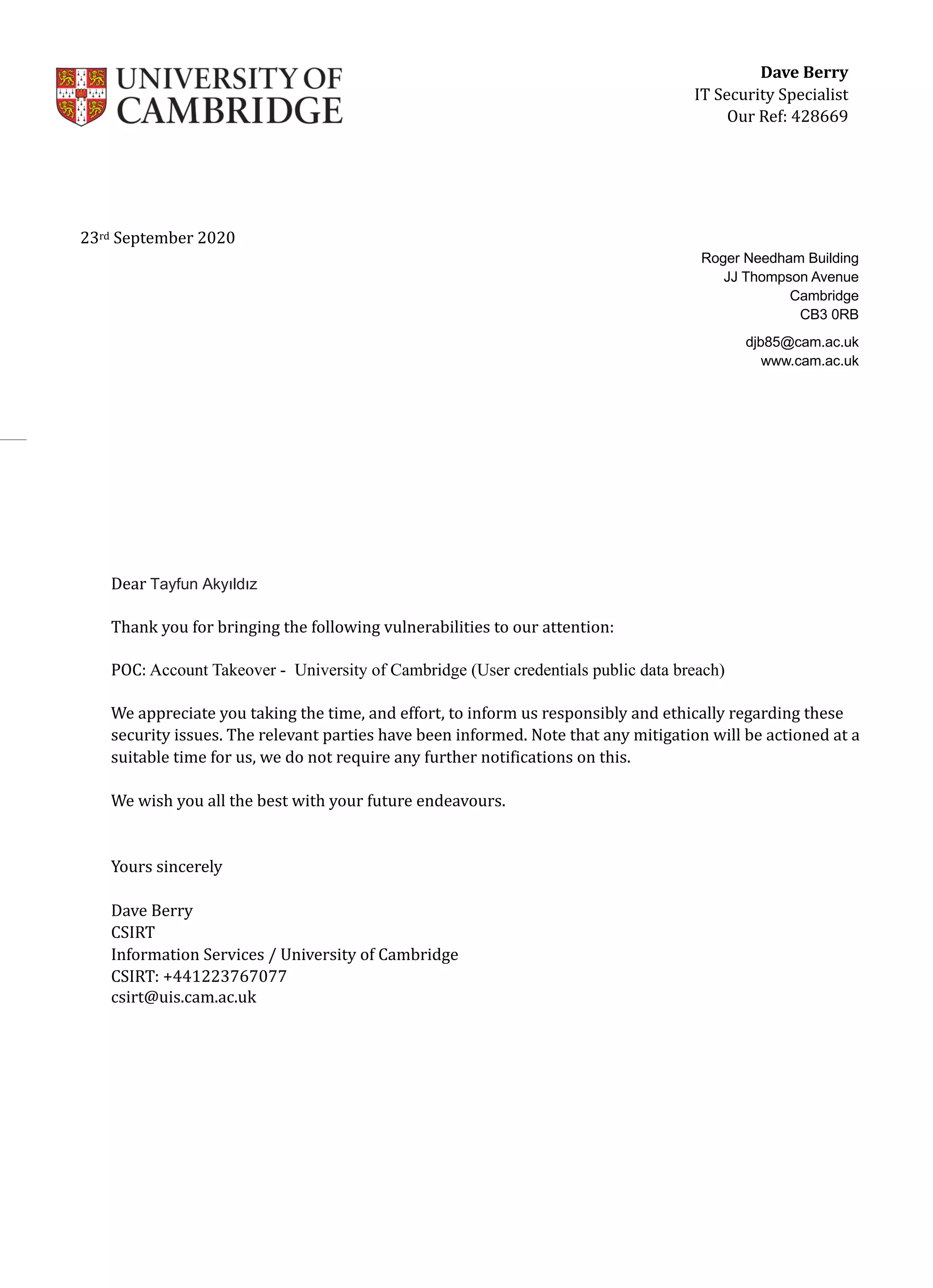 UNIVERSITY OF CAMBRIDGE

Dave Berry
IT Security Specialist
Our Ref: 428669

23rd September 2020

Roger Needham Building
JJ Thompson Avenue
Cambridge
CB3 0RB

djb85@cam.ac.uk
www.cam.ac.uk

Dear Tayfun Akyıldız

Thank you for bringing the following vulnerabilities to our attention:

POC: Account Takeover - University of Cambridge (User credentials public data breach)

We appreciate you taking the time, and effort, to inform us responsibly and ethically regarding these security issues. The relevant parties have been informed. Note that any mitigation will be actioned at a suitable time for us, we do not require any further notifications on this.

We wish you all the best with your future endeavours.

Yours sincerely

Dave Berry
CSIRT
Information Services / University of Cambridge
CSIRT: +441223767077
csirt@uis.cam.ac.uk